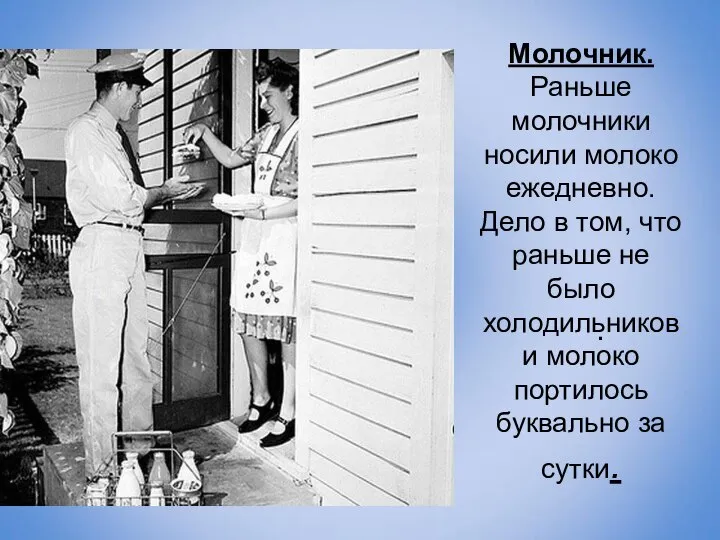 Молочник.
Раньше молочники носили молоко ежедневно. Дело в том, что раньше не было холодильников и молоко портилось буквально за сутки.